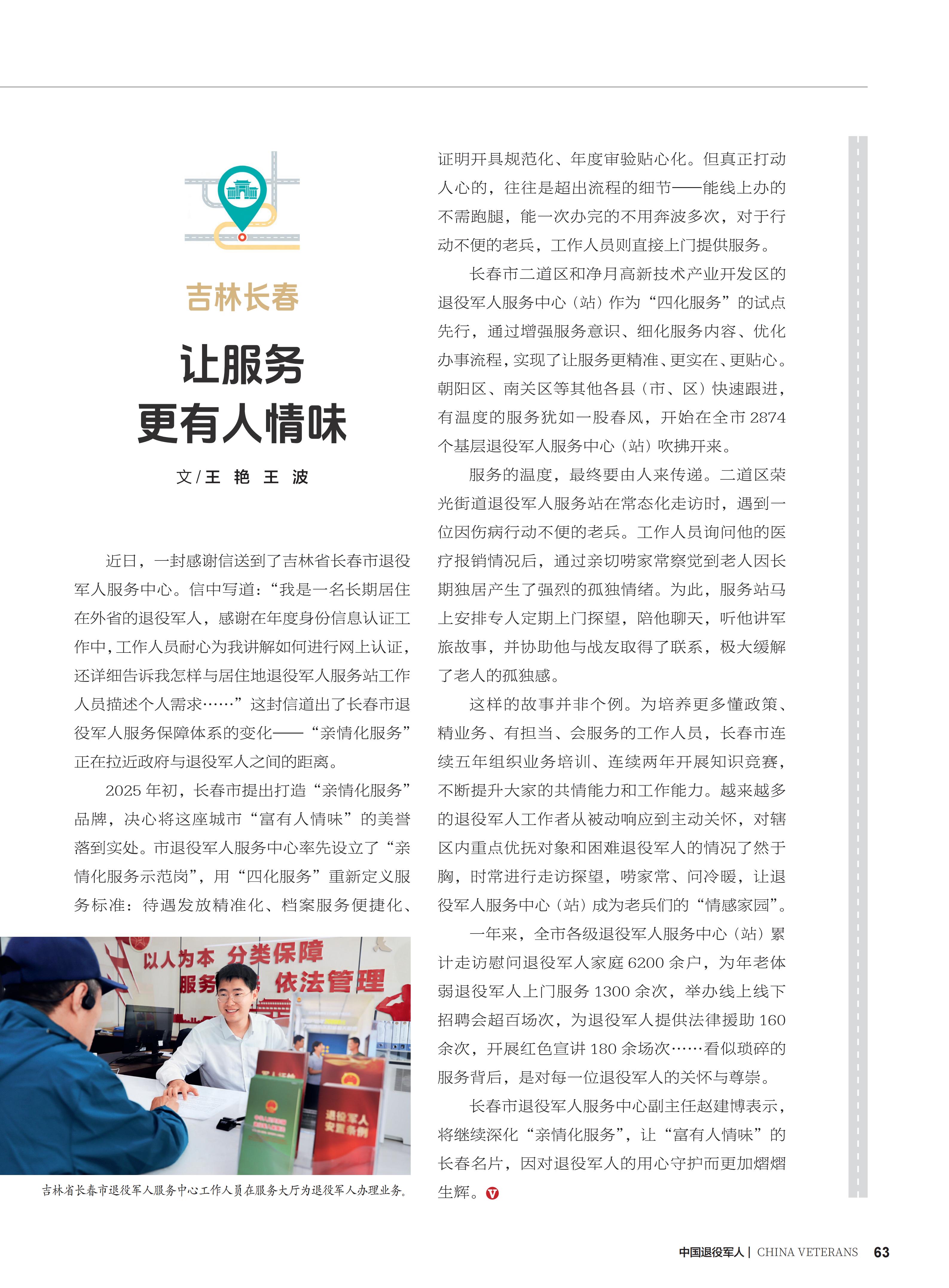 吉林长春

让服务
更有人情味

文/王 艳 王 波

近日，一封感谢信送到了吉林省长春市退役军人服务中心。信中写道：“我是一名长期居住在外省的退役军人，感谢在年度身份信息认证工作中，工作人员耐心为我讲解如何进行网上认证，还详细告诉我怎样与居住地退役军人服务站工作人员描述个人需求……”这封信道出了长春市退役军人服务保障体系的变化——“亲情化服务”正在拉近政府与退役军人之间的距离。

2025年初，长春市提出打造“亲情化服务”品牌，决心将这座城市“富有人情味”的美誉落到实处。市退役军人服务中心率先设立了“亲情化服务示范岗”，用“四化服务”重新定义服务标准：待遇发放精准化、档案服务便捷化、证明开具规范化、年度审验贴心化。但真正打动人心的，往往是超出流程的细节——能线上办的不需跑腿，能一次办完的不用奔波多次，对于行动不便的老兵，工作人员则直接上门提供服务。

长春市二道区和净月高新技术产业开发区的退役军人服务中心（站）作为“四化服务”的试点先行，通过增强服务意识、细化服务内容、优化办事流程，实现了让服务更精准、更实在、更贴心。朝阳区、南关区等其他各县（市、区）快速跟进，有温度的服务犹如一股春风，开始在全市2874个基层退役军人服务中心（站）吹拂开来。

服务的温度，最终要由人来传递。二道区荣光街道退役军人服务站在常态化走访时，遇到一位因伤病行动不便的老兵。工作人员询问他的医疗报销情况后，通过亲切唠家常察觉到老人因长期独居产生了强烈的孤独情绪。为此，服务站马上安排专人定期上门探望，陪他聊天，听他讲军旅故事，并协助他与战友取得了联系，极大缓解了老人的孤独感。

这样的故事并非个例。为培养更多懂政策、精业务、有担当、会服务的工作人员，长春市连续五年组织业务培训、连续两年开展知识竞赛，不断提升大家的共情能力和工作能力。越来越多的退役军人工作者从被动响应到主动关怀，对辖区内重点优抚对象和困难退役军人的情况了然于胸，时常进行走访探望，唠家常、问冷暖，让退役军人服务中心（站）成为老兵们的“情感家园”。

一年来，全市各级退役军人服务中心（站）累计走访慰问退役军人家庭6200余户，为年老体弱退役军人上门服务1300余次，举办线上线下招聘会超百场次，为退役军人提供法律援助160余次，开展红色宣讲180余场次……看似琐碎的服务背后，是对每一位退役军人的关怀与尊崇。

长春市退役军人服务中心副主任赵建博表示，将继续深化“亲情化服务”，让“富有人情味”的长春名片，因对退役军人的用心守护而更加熠熠生辉。

以人为本 分类保障
服务 依法管理
退役军人安置条例

吉林省长春市退役军人服务中心工作人员在服务大厅为退役军人办理业务。

中国退役军人 | CHINA VETERANS 63